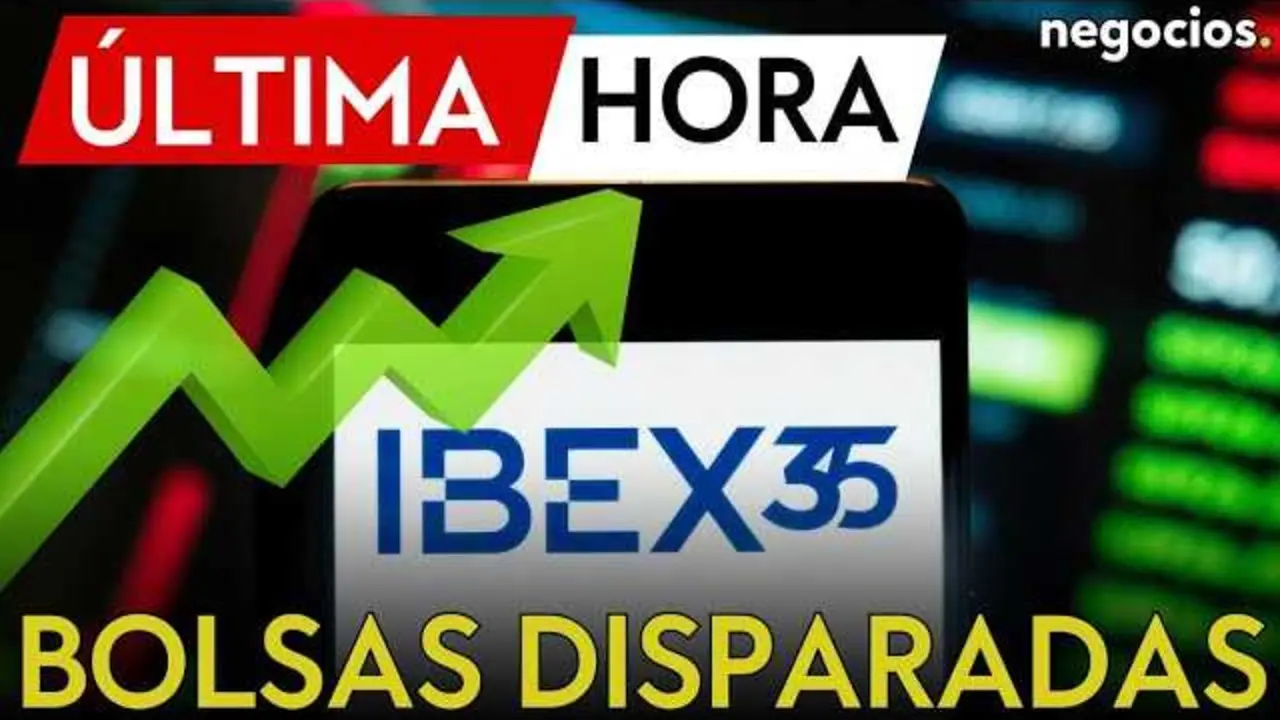 ÚLTIMA HORA

negocios.

IBEX35

BOLSAS DISPARADAS